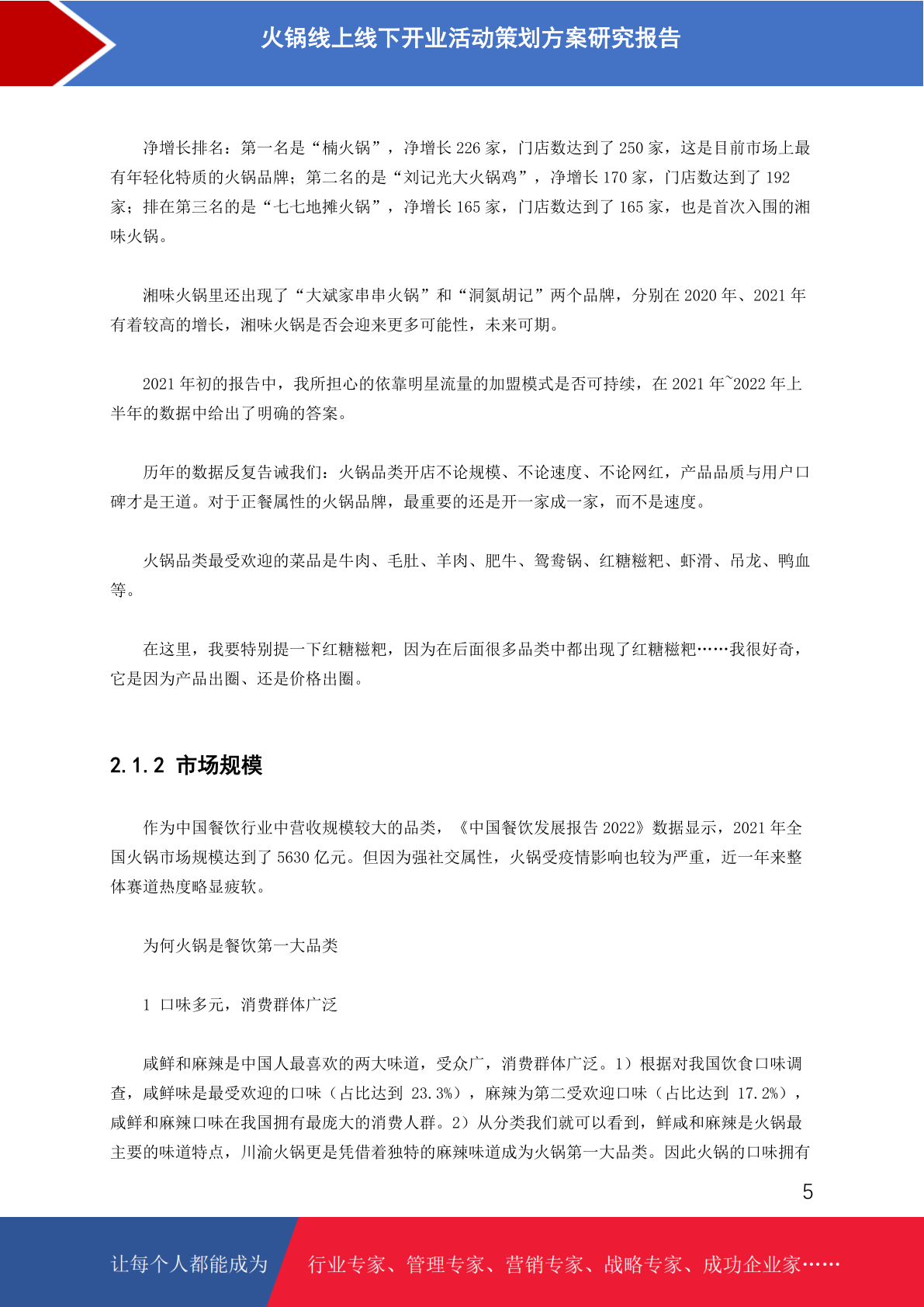 火锅线上线下开业活动策划方案研究报告

净增长排名：第一名是“楠火锅”，净增长 226 家，门店数达到了 250 家，这是目前市场上最有年轻化特质的火锅品牌；第二名的是“刘记光大火锅鸡”，净增长 170 家，门店数达到了 192 家；排在第三名的是“七七地摊火锅”，净增长 165 家，门店数达到了 165 家，也是首次入围的湘味火锅。

湘味火锅里还出现了“大斌家串串火锅”和“洞氮胡记”两个品牌，分别在 2020 年、2021 年有着较高的增长，湘味火锅是否会迎来更多可能性，未来可期。

2021 年初的报告中，我所担心的依靠明星流量的加盟模式是否可持续，在 2021 年~2022 年上半年的数据中给出了明确的答案。

历年的数据反复告诫我们：火锅品类开店不论规模、不论速度、不论网红，产品品质与用户口碑才是王道。对于正餐属性的火锅品牌，最重要的还是开一家成一家，而不是速度。

火锅品类最受欢迎的菜品是牛肉、毛肚、羊肉、肥牛、鸳鸯锅、红糖糍粑、虾滑、吊龙、鸭血等。

在这里，我要特别提一下红糖糍粑，因为在后面很多品类中都出现了红糖糍粑……我很好奇，它是因为产品出圈、还是价格出圈。

2.1.2 市场规模

作为中国餐饮行业中营收规模较大的品类，《中国餐饮发展报告 2022》数据显示，2021 年全国火锅市场规模达到了 5630 亿元。但因为强社交属性，火锅受疫情影响也较为严重，近一年来整体赛道热度略显疲软。

为何火锅是餐饮第一大品类

1 口味多元，消费群体广泛

咸鲜和麻辣是中国人最喜欢的两大味道，受众广，消费群体广泛。1）根据对我国饮食口味调查，咸鲜味是最受欢迎的口味（占比达到 23.3%），麻辣为第二受欢迎口味（占比达到 17.2%），咸鲜和麻辣口味在我国拥有最庞大的消费人群。2）从分类我们就可以看到，鲜咸和麻辣是火锅最主要的味道特点，川渝火锅更是凭借着独特的麻辣味道成为火锅第一大品类。因此火锅的口味拥有

5

让每个人都能成为 行业专家、管理专家、营销专家、战略专家、成功企业家……